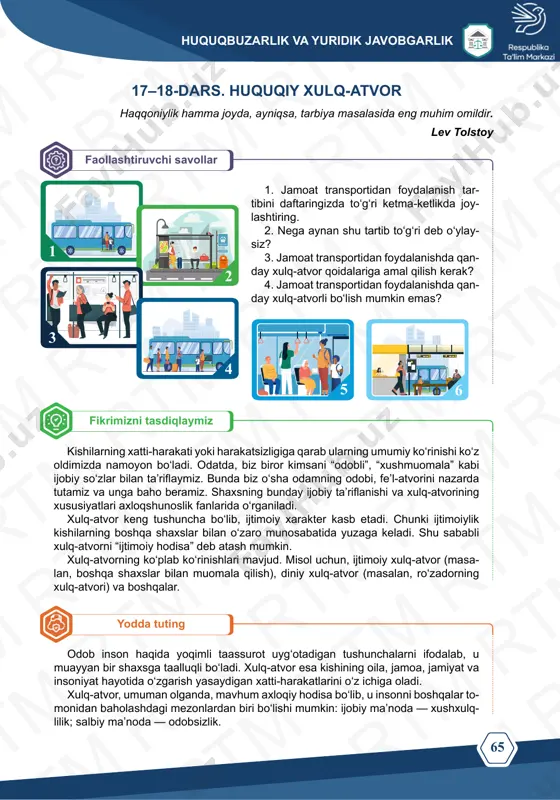 HUQUQBUZARLIK VA YURIDIK JAVOBGARLIK

Respublika Ta'lim Markazi

17–18-DARS. HUQUQIY XULQ-ATVOR

Haqqoniylik hamma joyda, ayniqsa, tarbiya masalasida eng muhim omildir.

Lev Tolstoy

Faollashtiruvchi savollar

1

2

3

4

1. Jamoat transportidan foydalanish tartibini daftaringizda to'g'ri ketma-ketlikda joylashtiring.
2. Nega aynan shu tartib to'g'ri deb o'ylaysiz?
3. Jamoat transportidan foydalanishda qanday xulq-atvor qoidalariga amal qilish kerak?
4. Jamoat transportidan foydalanishda qanday xulq-atvorli bo'lish mumkin emas?

5

6

Fikrimizni tasdiqlaymiz

Kishilarning xatti-harakati yoki harakatsizligiga qarab ularning umumiy ko'rinishi ko'z oldimizda namoyon bo'ladi. Odatda, biz biror kimsani "odobli", "xushmuomala" kabi ijobiy so'zlar bilan ta'riflaymiz. Bunda biz o'sha odamning odobi, fe'l-atvorini nazarda tutamiz va unga baho beramiz. Shaxsning bunday ijobiy ta'riflanishi va xulq-atvorining xususiyatlari axloqshunoslik fanlarida o'rganiladi.

Xulq-atvor keng tushuncha bo'lib, ijtimoiy xarakter kasb etadi. Chunki ijtimoiylik kishilarning boshqa shaxslar bilan o'zaro munosabatida yuzaga keladi. Shu sababli xulq-atvorni "ijtimoiy hodisa" deb atash mumkin.

Xulq-atvorning ko'plab ko'rinishlari mavjud. Misol uchun, ijtimoiy xulq-atvor (masalan, boshqa shaxslar bilan muomala qilish), diniy xulq-atvor (masalan, ro'zadorning xulq-atvori) va boshqalar.

Yodda tuting

Odob inson haqida yoqimli taassurot uyg'otadigan tushunchalarni ifodalab, u muayyan bir shaxsga taalluqli bo'ladi. Xulq-atvor esa kishining oila, jamoa, jamiyat va insoniyat hayotida o'zgarish yasaydigan xatti-harakatlarini o'z ichiga oladi.

Xulq-atvor, umuman olganda, mavhum axloqiy hodisa bo'lib, u insonni boshqalar tomonidan baholashdagi mezonlardan biri bo'lishi mumkin: ijobiy ma'noda — xushxulqlilik; salbiy ma'noda — odobsizlik.

65